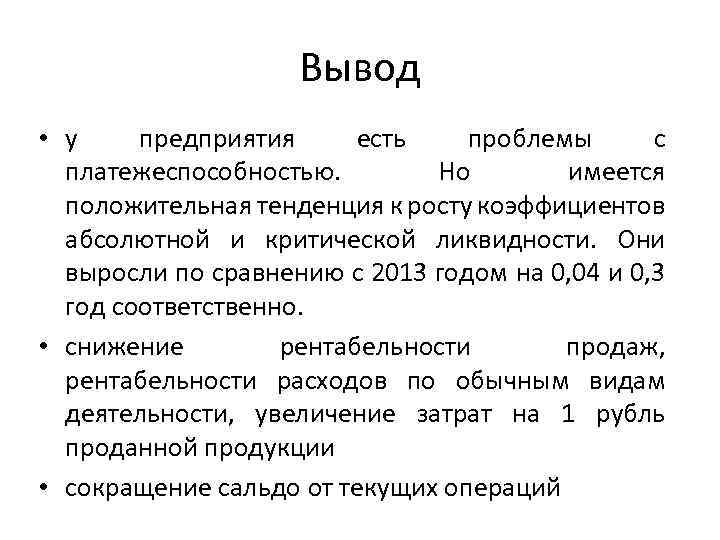 Вывод

• у предприятия есть проблемы с платежеспособностью. Но имеется положительная тенденция к росту коэффициентов абсолютной и критической ликвидности. Они выросли по сравнению с 2013 годом на 0,04 и 0,3 год соответственно.

• снижение рентабельности продаж, рентабельности расходов по обычным видам деятельности, увеличение затрат на 1 рубль проданной продукции

• сокращение сальдо от текущих операций